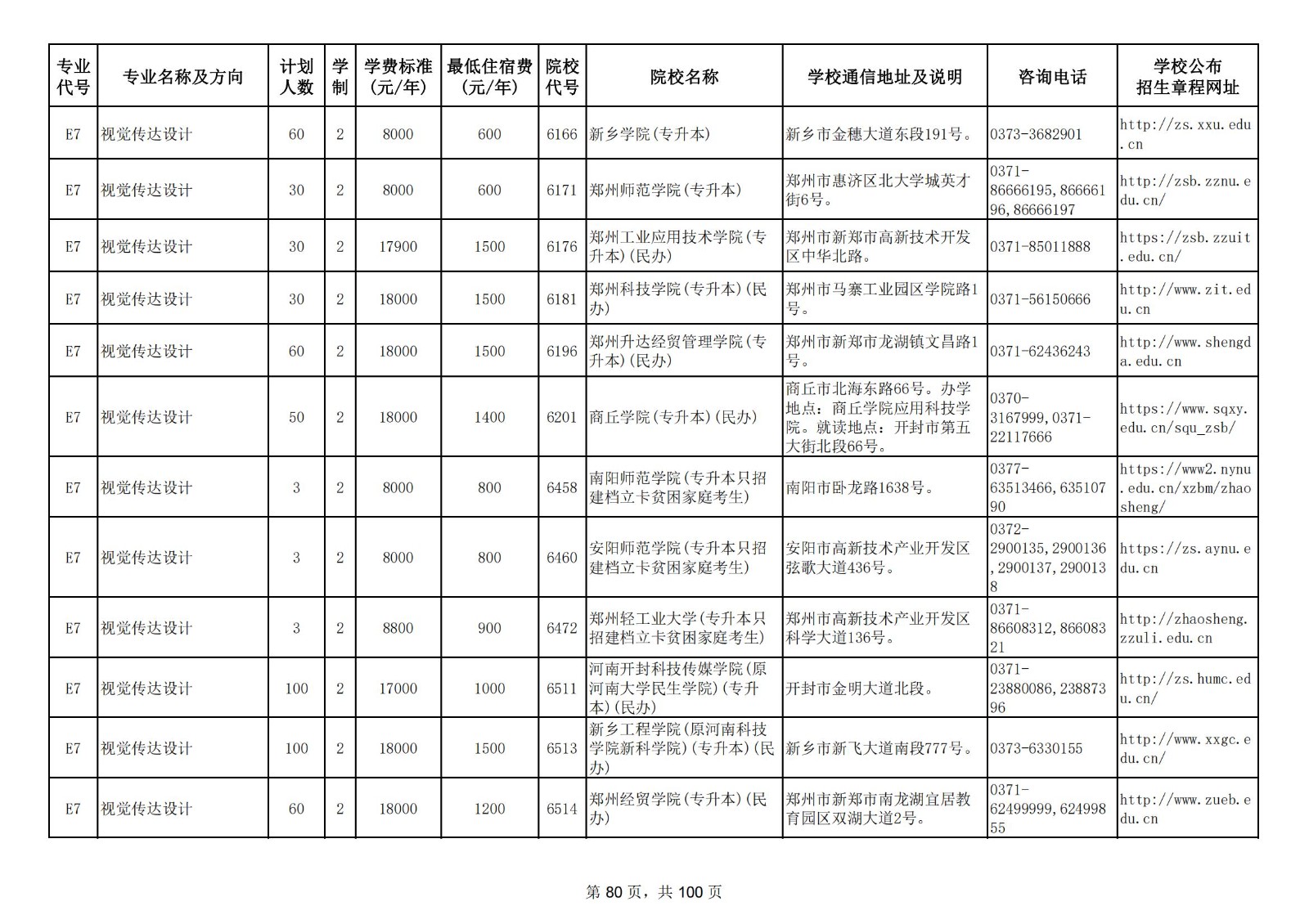 | 专业代号 | 专业名称及方向 | 计划人数 | 学制 | 学费标准(元/年) | 最低住宿费(元/年) | 院校代号 | 院校名称 | 学校通信地址及说明 | 咨询电话 | 学校公布招生章程网址 |
|---|---|---|---|---|---|---|---|---|---|---|
| E7 | 视觉传达设计 | 60 | 2 | 8000 | 600 | 6166 | 新乡学院(专升本) | 新乡市金穗大道东段191号。 | 0373-3682901 | http://zs.xxu.edu.cn |
| E7 | 视觉传达设计 | 30 | 2 | 8000 | 600 | 6171 | 郑州师范学院(专升本) | 郑州市惠济区北大学城英才街6号。 | 0371-86666195,86666196,86666197 | http://zsb.zznu.edu.cn/ |
| E7 | 视觉传达设计 | 30 | 2 | 17900 | 1500 | 6176 | 郑州工业应用技术学院(专升本)(民办) | 郑州市新郑市高新技术开发区中华北路。 | 0371-85011888 | https://zsb.zzuit.edu.cn/ |
| E7 | 视觉传达设计 | 30 | 2 | 18000 | 1500 | 6181 | 郑州科技学院(专升本)(民办) | 郑州市马寨工业园区学院路1号。 | 0371-56150666 | http://www.zit.edu.cn |
| E7 | 视觉传达设计 | 60 | 2 | 18000 | 1500 | 6196 | 郑州升达经贸管理学院(专升本)(民办) | 郑州市新郑市龙湖镇文昌路1号。 | 0371-62436243 | http://www.shengda.edu.cn |
| E7 | 视觉传达设计 | 50 | 2 | 18000 | 1400 | 6201 | 商丘学院(专升本)(民办) | 商丘市北海东路66号。办学地点：商丘学院应用科技学院。就读地点：开封市第五大街北段66号。 | 0370-3167999,0371-22117666 | https://www.sqxy.edu.cn/squ_zsb/ |
| E7 | 视觉传达设计 | 3 | 2 | 8000 | 800 | 6458 | 南阳师范学院(专升本只招建档立卡贫困家庭考生) | 南阳市卧龙路1638号。 | 0377-63513466,63510790 | https://www2.nynu.edu.cn/xzbm/zhaosheng/ |
| E7 | 视觉传达设计 | 3 | 2 | 8000 | 800 | 6460 | 安阳师范学院(专升本只招建档立卡贫困家庭考生) | 安阳市高新技术产业开发区弦歌大道436号。 | 0372-2900135,2900136,2900137,2900138 | https://zs.aynu.edu.cn |
| E7 | 视觉传达设计 | 3 | 2 | 8800 | 900 | 6472 | 郑州轻工业大学(专升本只招建档立卡贫困家庭考生) | 郑州市高新技术产业开发区科学大道136号。 | 0371-86608312,86608321 | http://zhaosheng.zzuli.edu.cn |
| E7 | 视觉传达设计 | 100 | 2 | 17000 | 1000 | 6511 | 河南开封科技传媒学院(原河南大学民生学院)(专升本)(民办) | 开封市金明大道北段。 | 0371-23880086,23887396 | http://zs.humc.edu.cn/ |
| E7 | 视觉传达设计 | 100 | 2 | 18000 | 1500 | 6513 | 新乡工程学院(原河南科技学院新科学院)(专升本)(民办) | 新乡市新飞大道南段777号。 | 0373-6330155 | http://www.xxgc.edu.cn/ |
| E7 | 视觉传达设计 | 60 | 2 | 18000 | 1200 | 6514 | 郑州经贸学院(专升本)(民办) | 郑州市新郑市南龙湖宜居教育园区双湖大道2号。 | 0371-62499999,62499855 | http://www.zueb.edu.cn |

第 80 页，共 100 页